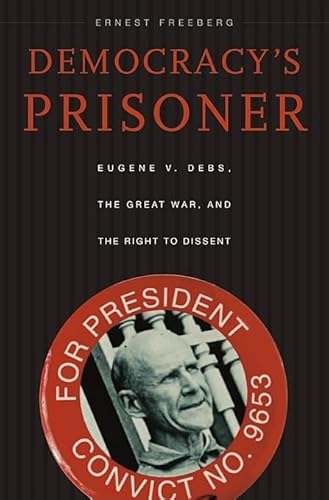 ERNEST FREEBERG

DEMOCRACY'S PRISONER

EUGENE V. DEBS, THE GREAT WAR, AND THE RIGHT TO DISSENT

FOR PRESIDENT

CONVICT NO. 9653